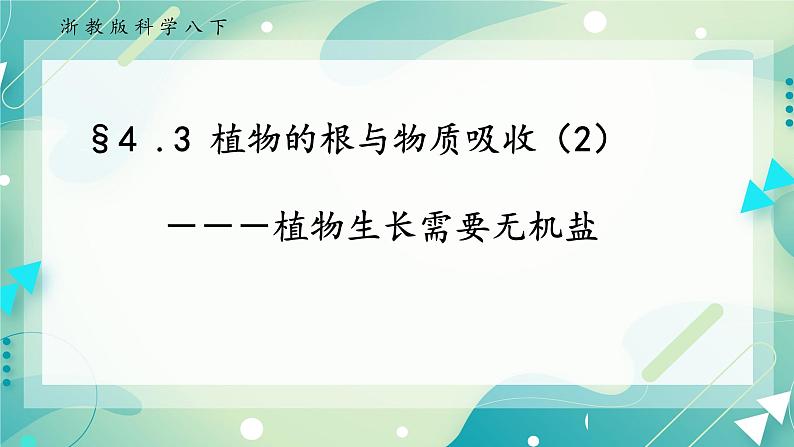 浙教版科学八下

§4 .3 植物的根与物质吸收（2）

———植物生长需要无机盐